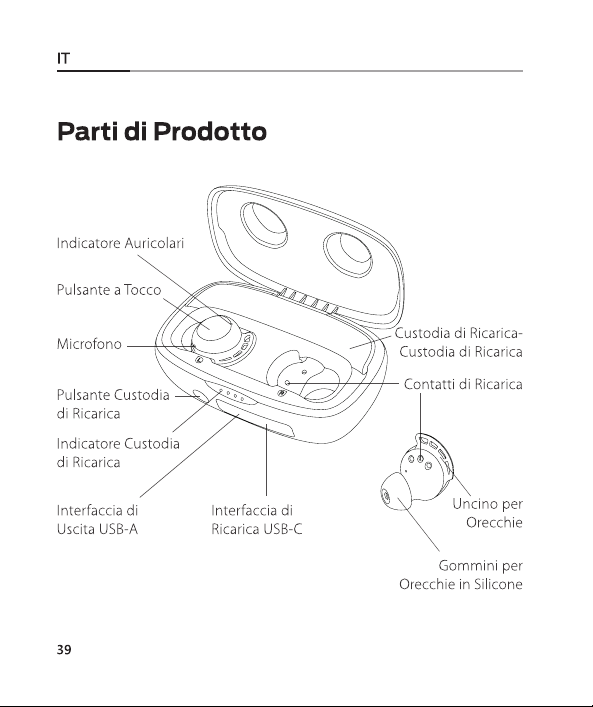 IT

Parti di Prodotto

Indicatore Auricolari

Pulsante a Tocco

Microfono

Pulsante Custodia di Ricarica

Indicatore Custodia di Ricarica

Interfaccia di Uscita USB-A

Interfaccia di Ricarica USB-C

Custodia di Ricarica-Custodia di Ricarica

Contatti di Ricarica

Uncino per Orecchie

Gommini per Orecchie in Silicone

39